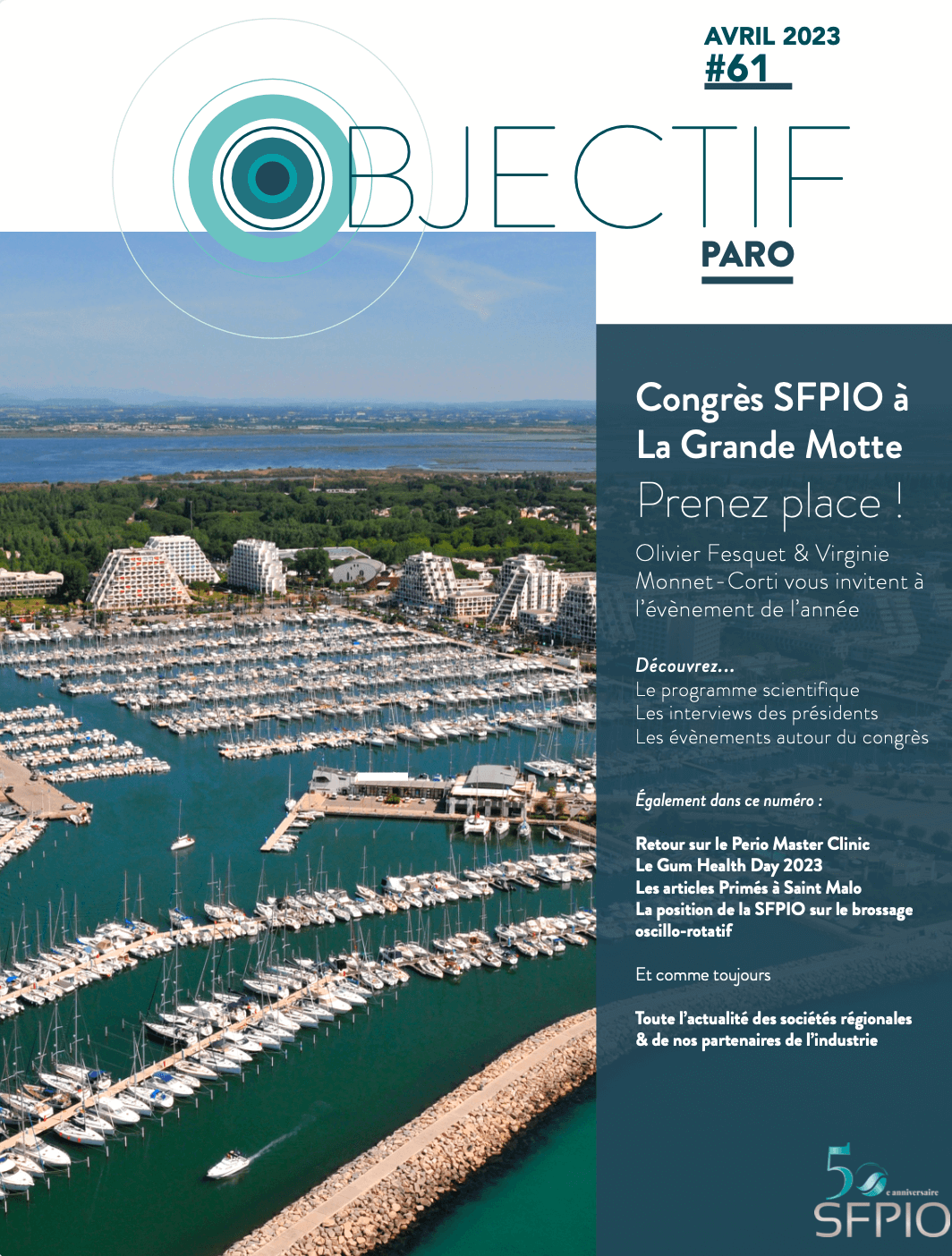 AVRIL 2023
#61

OBJECTIF
PARO

Congrès SFPIO à La Grande Motte

Prenez place !

Olivier Fesquet & Virginie Monnet-Corti vous invitent à l'évènement de l'année

Découvrez...
Le programme scientifique
Les interviews des présidents
Les évènements autour du congrès

Également dans ce numéro :

Retour sur le Perio Master Clinic
Le Gum Health Day 2023
Les articles Primés à Saint Malo
La position de la SFPIO sur le brossage oscillo-rotatif

Et comme toujours

Toute l'actualité des sociétés régionales & de nos partenaires de l'industrie

50 e anniversaire
SFPIO